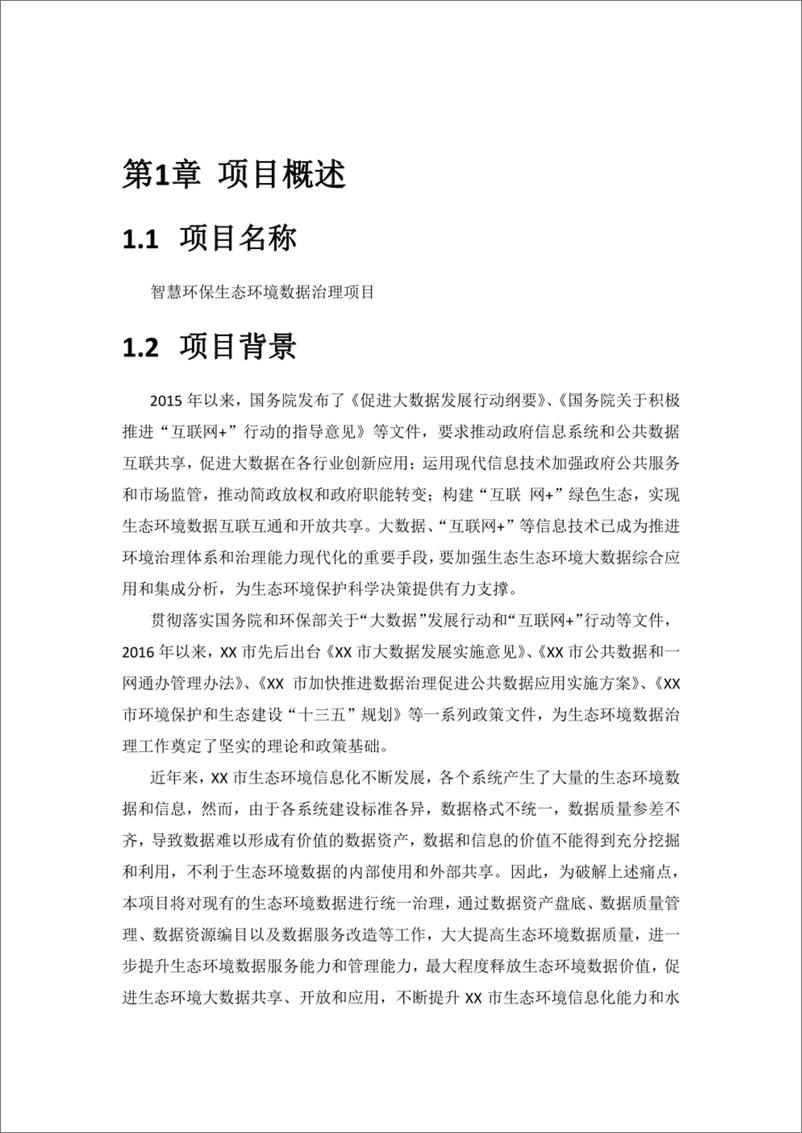 第1章 项目概述

1.1 项目名称

智慧环保生态环境数据治理项目

1.2 项目背景

2015 年以来，国务院发布了《促进大数据发展行动纲要》、《国务院关于积极推进“互联网+”行动的指导意见》等文件，要求推动政府信息系统和公共数据互联共享，促进大数据在各行业创新应用；运用现代信息技术加强政府公共服务和市场监管，推动简政放权和政府职能转变；构建“互联 网+”绿色生态，实现生态环境数据互联互通和开放共享。大数据、“互联网+”等信息技术已成为推进环境治理体系和治理能力现代化的重要手段，要加强生态生态环境大数据综合应用和集成分析，为生态环境保护科学决策提供有力支撑。

贯彻落实国务院和环保部关于“大数据”发展行动和“互联网+”行动等文件，2016 年以来，XX 市先后出台《XX 市大数据发展实施意见》、《XX 市公共数据和一网通办管理办法》、《XX 市加快推进数据治理促进公共数据应用实施方案》、《XX 市环境保护和生态建设“十三五”规划》等一系列政策文件，为生态环境数据治理工作奠定了坚实的理论和政策基础。

近年来，XX 市生态环境信息化不断发展，各个系统产生了大量的生态环境数据和信息，然而，由于各系统建设标准各异，数据格式不统一，数据质量参差不齐，导致数据难以形成有价值的数据资产，数据和信息的价值不能得到充分挖掘和利用，不利于生态环境数据的内部使用和外部共享。因此，为破解上述痛点，本项目将对现有的生态环境数据进行统一治理，通过数据资产盘底、数据质量管理、数据资源编目以及数据服务改造等工作，大大提高生态环境数据质量，进一步提升生态环境数据服务能力和管理能力，最大程度释放生态环境数据价值，促进生态环境大数据共享、开放和应用，不断提升 XX 市生态环境信息化能力和水